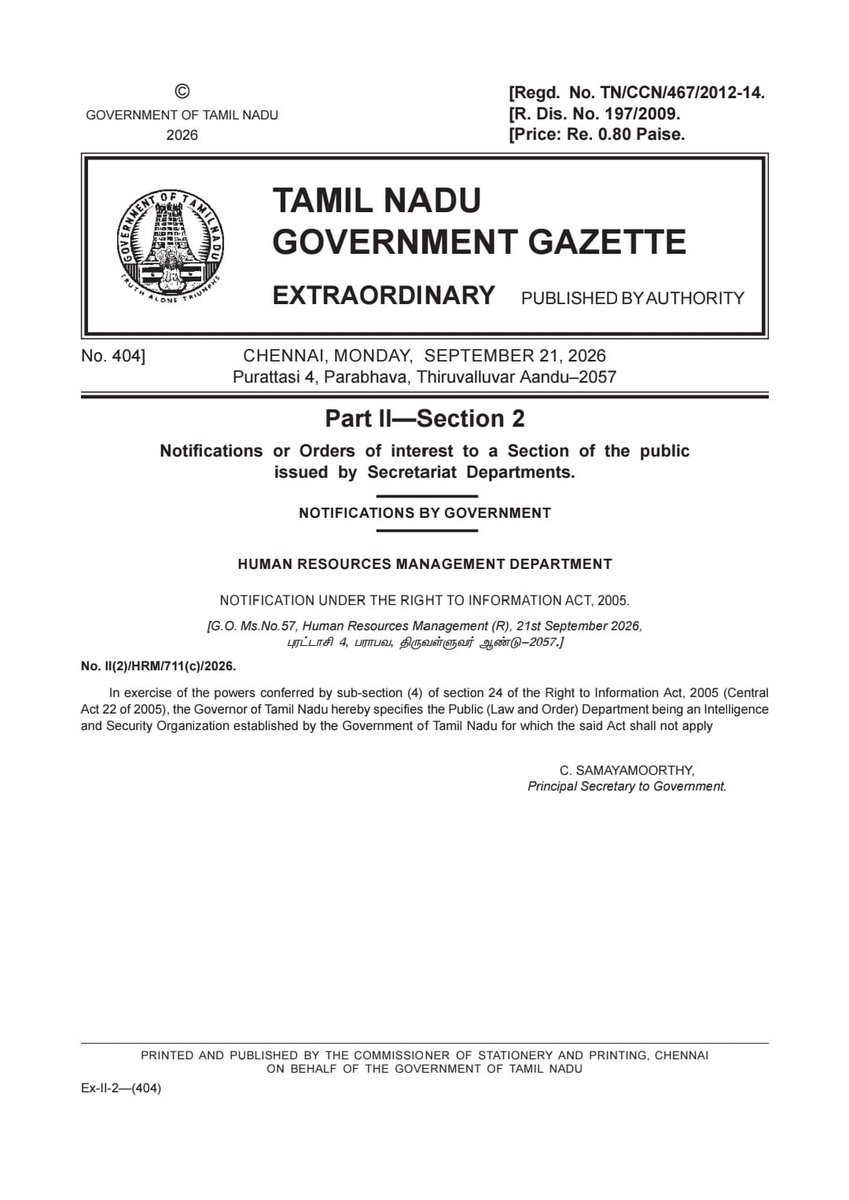 ©
GOVERNMENT OF TAMIL NADU
2026

[Regd. No. TN/CCN/467/2012-14.
[R. Dis. No. 197/2009.
[Price: Re. 0.80 Paise.

GOVERNMENT OF TAMIL NADU
TRUTH ALONE TRIUMPHS

TAMIL NADU
GOVERNMENT GAZETTE

EXTRAORDINARY PUBLISHED BY AUTHORITY

No. 404] CHENNAI, MONDAY, SEPTEMBER 21, 2026
Purattasi 4, Parabhava, Thiruvalluvar Aandu–2057

Part II—Section 2

Notifications or Orders of interest to a Section of the public issued by Secretariat Departments.

NOTIFICATIONS BY GOVERNMENT

HUMAN RESOURCES MANAGEMENT DEPARTMENT

NOTIFICATION UNDER THE RIGHT TO INFORMATION ACT, 2005.

[G.O. Ms.No.57, Human Resources Management (R), 21st September 2026, புரட்டாசி 4, பராபவ, திருவள்ளுவர் ஆண்டு–2057.]

No. II(2)/HRM/711(c)/2026.

In exercise of the powers conferred by sub-section (4) of section 24 of the Right to Information Act, 2005 (Central Act 22 of 2005), the Governor of Tamil Nadu hereby specifies the Public (Law and Order) Department being an Intelligence and Security Organization established by the Government of Tamil Nadu for which the said Act shall not apply

C. SAMAYAMOORTHY,
Principal Secretary to Government.

PRINTED AND PUBLISHED BY THE COMMISSIONER OF STATIONERY AND PRINTING, CHENNAI
ON BEHALF OF THE GOVERNMENT OF TAMIL NADU

Ex-II-2—(404)